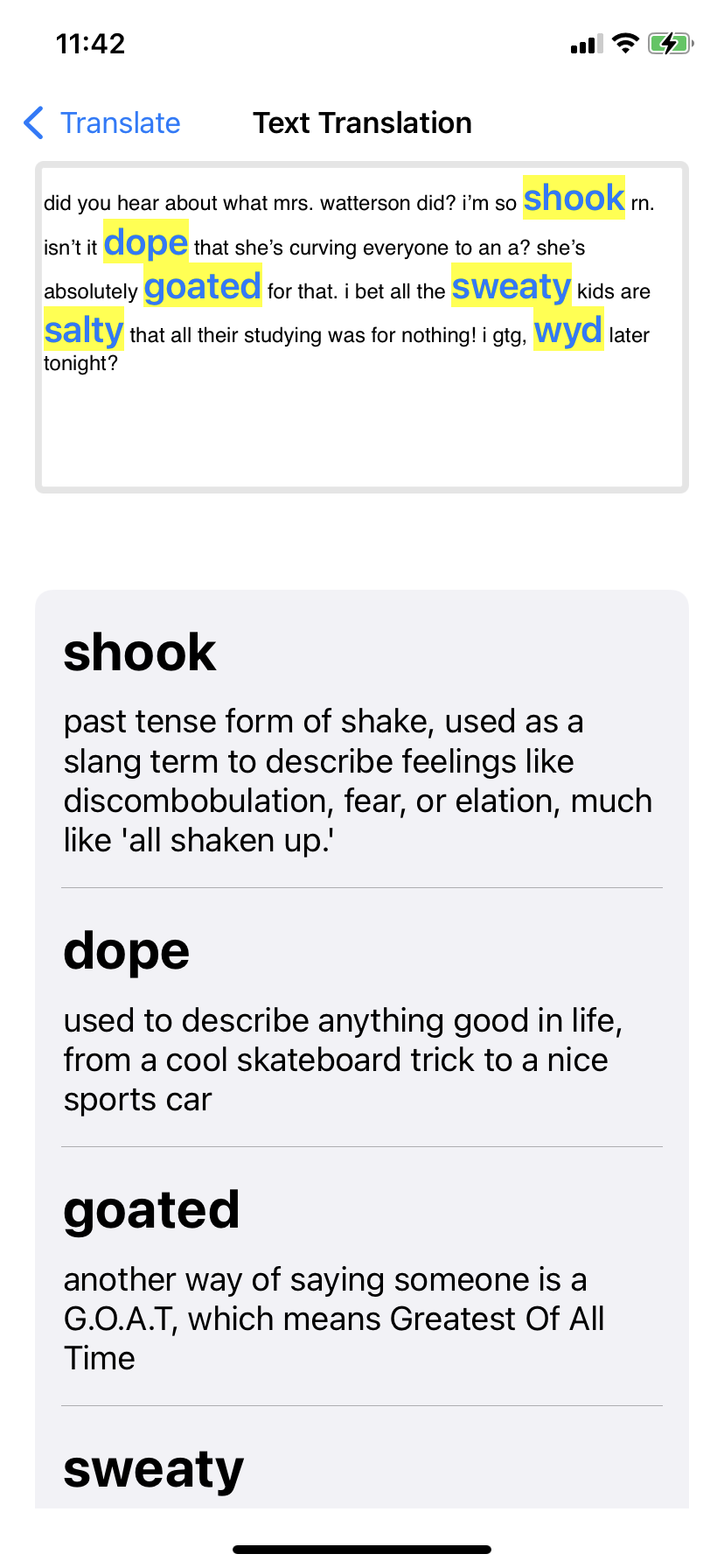 11:42

Translate

Text Translation

did you hear about what mrs. watterson did? i'm so shook rn. isn't it dope that she's curving everyone to an a? she's absolutely goated for that. i bet all the sweaty kids are salty that all their studying was for nothing! i gtg, wyd later tonight?

shook

past tense form of shake, used as a slang term to describe feelings like discombobulation, fear, or elation, much like 'all shaken up.'

dope

used to describe anything good in life, from a cool skateboard trick to a nice sports car

goated

another way of saying someone is a G.O.A.T, which means Greatest Of All Time

sweaty